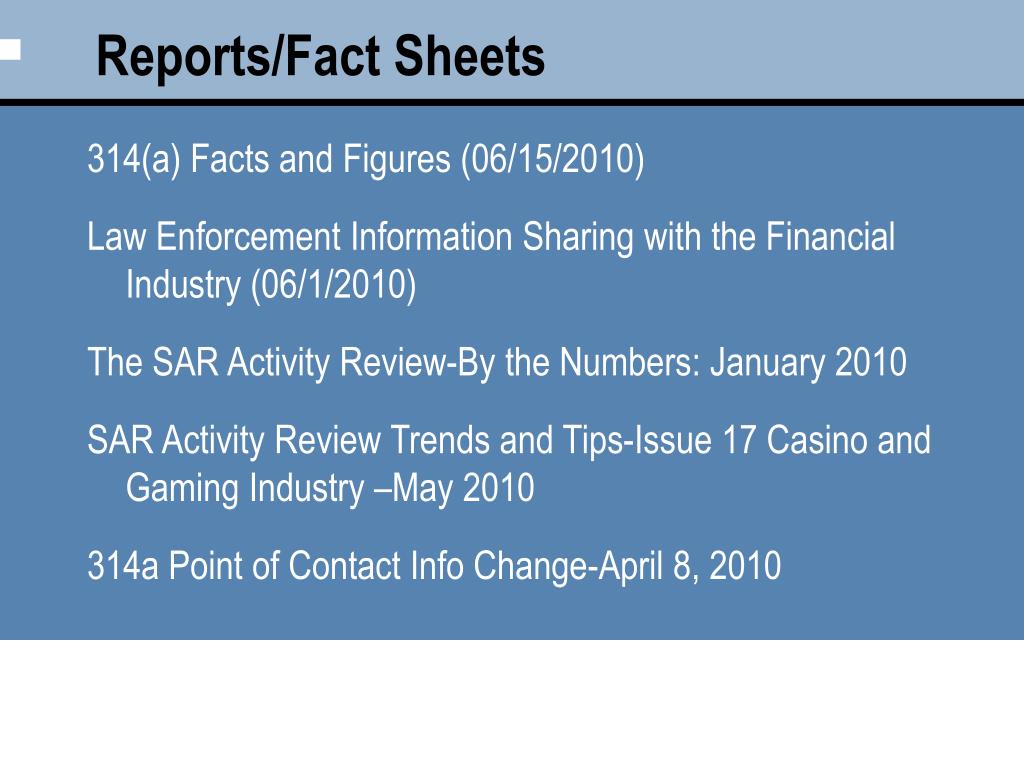 Reports/Fact Sheets

314(a) Facts and Figures (06/15/2010)

Law Enforcement Information Sharing with the Financial Industry (06/1/2010)

The SAR Activity Review-By the Numbers: January 2010

SAR Activity Review Trends and Tips-Issue 17 Casino and Gaming Industry –May 2010

314a Point of Contact Info Change-April 8, 2010